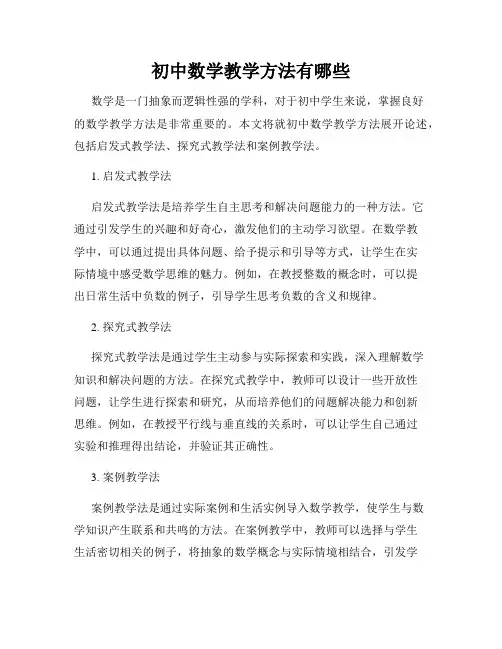 初中数学教学方法有哪些

数学是一门抽象而逻辑性强的学科，对于初中学生来说，掌握良好的数学教学方法是非常重要的。本文将就初中数学教学方法展开论述，包括启发式教学法、探究式教学法和案例教学法。

1. 启发式教学法

启发式教学法是培养学生自主思考和解决问题能力的一种方法。它通过引发学生的兴趣和好奇心，激发他们的主动学习欲望。在数学教学中，可以通过提出具体问题、给予提示和引导等方式，让学生在实际情境中感受数学思维的魅力。例如，在教授整数的概念时，可以提出日常生活中负数的例子，引导学生思考负数的含义和规律。

2. 探究式教学法

探究式教学法是通过学生主动参与实际探索和实践，深入理解数学知识和解决问题的方法。在探究式教学中，教师可以设计一些开放性问题，让学生进行探索和研究，从而培养他们的问题解决能力和创新思维。例如，在教授平行线与垂直线的关系时，可以让学生自己通过实验和推理得出结论，并验证其正确性。

3. 案例教学法

案例教学法是通过实际案例和生活实例导入数学教学，使学生与数学知识产生联系和共鸣的方法。在案例教学中，教师可以选择与学生生活密切相关的例子，将抽象的数学概念与实际情境相结合，引发学